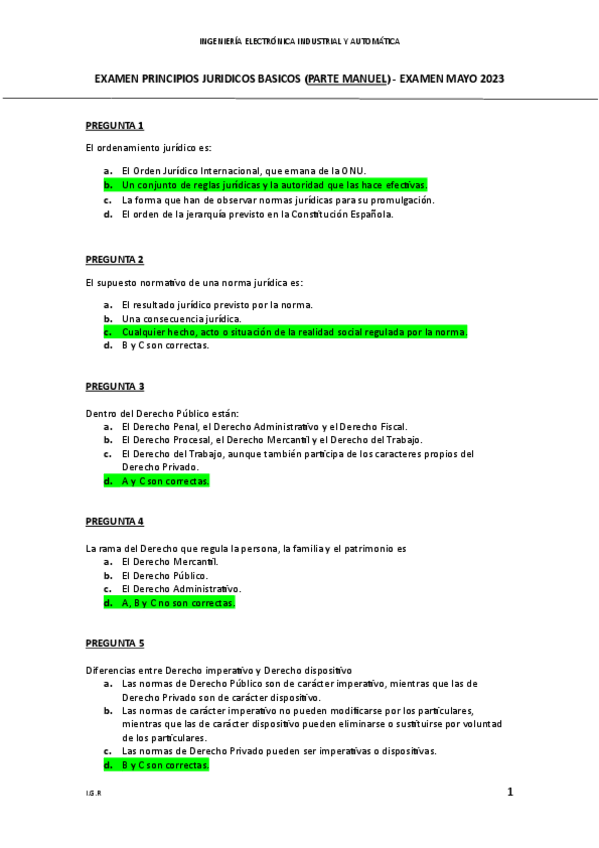 INGENIERÍA ELECTRÓNICA INDUSTRIAL Y AUTOMÁTICA

EXAMEN PRINCIPIOS JURIDICOS BASICOS (PARTE MANUEL) - EXAMEN MAYO 2023

PREGUNTA 1

El ordenamiento jurídico es:

a. El Orden Jurídico Internacional, que emana de la ONU.
b. Un conjunto de reglas jurídicas y la autoridad que las hace efectivas.
c. La forma que han de observar normas jurídicas para su promulgación.
d. El orden de la jerarquía previsto en la Constitución Española.

PREGUNTA 2

El supuesto normativo de una norma jurídica es:

a. El resultado jurídico previsto por la norma.
b. Una consecuencia jurídica.
c. Cualquier hecho, acto o situación de la realidad social regulada por la norma.
d. B y C son correctas.

PREGUNTA 3

Dentro del Derecho Público están:
a. El Derecho Penal, el Derecho Administrativo y el Derecho Fiscal.
b. El Derecho Procesal, el Derecho Mercantil y el Derecho del Trabajo.
c. El Derecho del Trabajo, aunque también participa de los caracteres propios del Derecho Privado.
d. A y C son correctas.

PREGUNTA 4

La rama del Derecho que regula la persona, la familia y el patrimonio es
a. El Derecho Mercantil.
b. El Derecho Público.
c. El Derecho Administrativo.
d. A, B y C no son correctas.

PREGUNTA 5

Diferencias entre Derecho imperativo y Derecho dispositivo
a. Las normas de Derecho Público son de carácter imperativo, mientras que las de Derecho Privado son de carácter dispositivo.
b. Las normas de carácter imperativo no pueden modificarse por los particulares, mientras que las de carácter dispositivo pueden eliminarse o sustituirse por voluntad de los particulares.
c. Las normas de Derecho Privado pueden ser imperativas o dispositivas.
d. B y C son correctas.

I.G.R

1